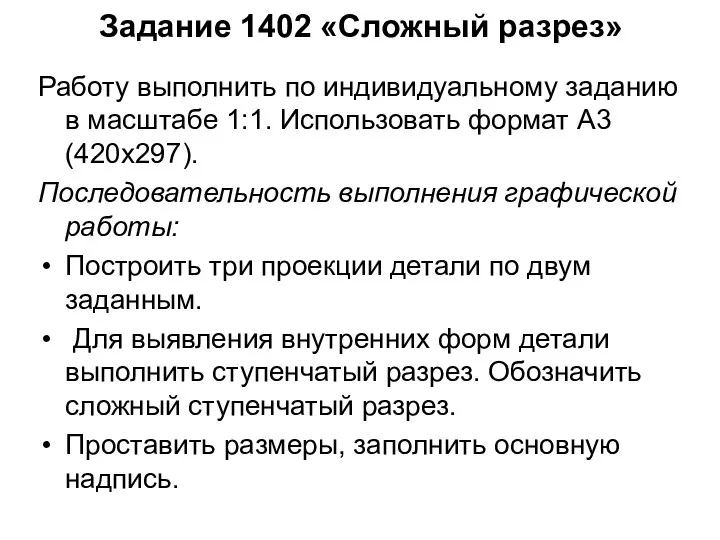 Задание 1402 «Сложный разрез»

Работу выполнить по индивидуальному заданию в масштабе 1:1. Использовать формат А3 (420х297).

Последовательность выполнения графической работы:

• Построить три проекции детали по двум заданным.

• Для выявления внутренних форм детали выполнить ступенчатый разрез. Обозначить сложный ступенчатый разрез.

• Проставить размеры, заполнить основную надпись.